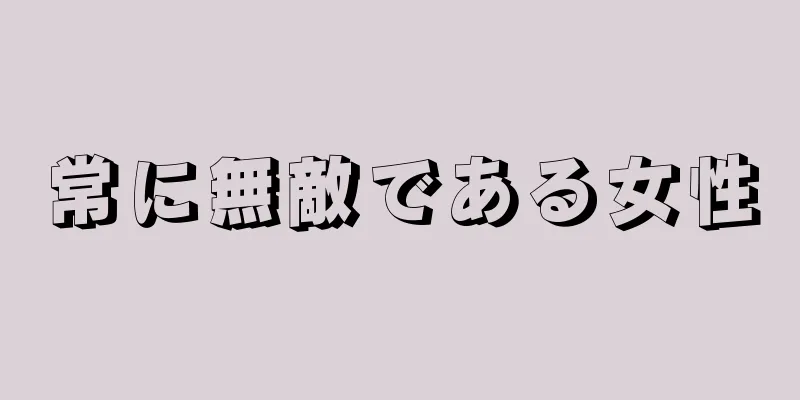 常に無敵である女性